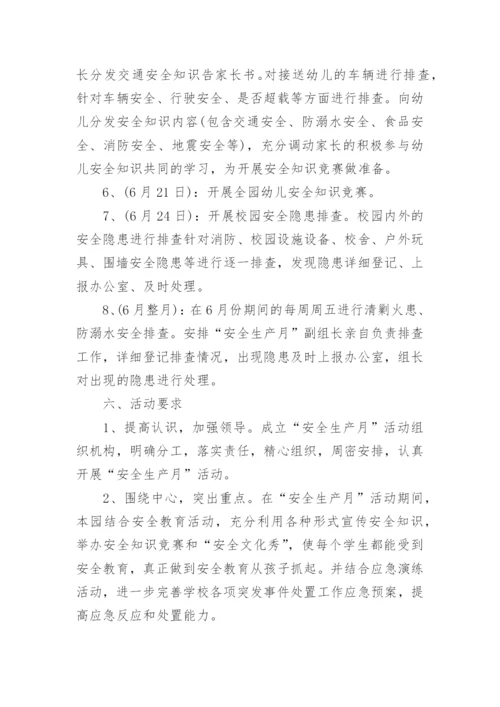 长分发交通安全知识告家长书。对接送幼儿的车辆进行排查，针对车辆安全、行驶安全、是否超载等方面进行排查。向幼儿分发安全知识内容(包含交通安全、防溺水安全、食品安全、消防安全、地震安全等)，充分调动家长的积极参与幼儿安全知识共同的学习，为开展安全知识竞赛做准备。

6、(6月21日)：开展全园幼儿安全知识竞赛。

7、(6月24日)：开展校园安全隐患排查。校园内外的安全隐患进行排查针对消防、校园设施设备、校舍、户外玩具、围墙安全隐患等进行逐一排查，发现隐患详细登记、上报办公室、及时处理。

8、(6月整月)：在6月份期间的每周周五进行清剿火患、防溺水安全排查。安排“安全生产月”副组长亲自负责排查工作，详细登记排查情况，出现隐患及时上报办公室，组长对出现的隐患进行处理。

六、活动要求

1、提高认识，加强领导。成立“安全生产月”活动组织机构，明确分工，落实责任，精心组织，周密安排，认真开展“安全生产月”活动。

2、围绕中心，突出重点。在“安全生产月”活动期间，本园结合安全教育活动，充分利用各种形式宣传安全知识，举办安全知识竞赛和“安全文化秀”，使每个学生都能受到安全教育，真正做到安全教育从孩子抓起。并结合应急演练活动，进一步完善学校各项突发事件处置工作应急预案，提高应急反应和处置能力。